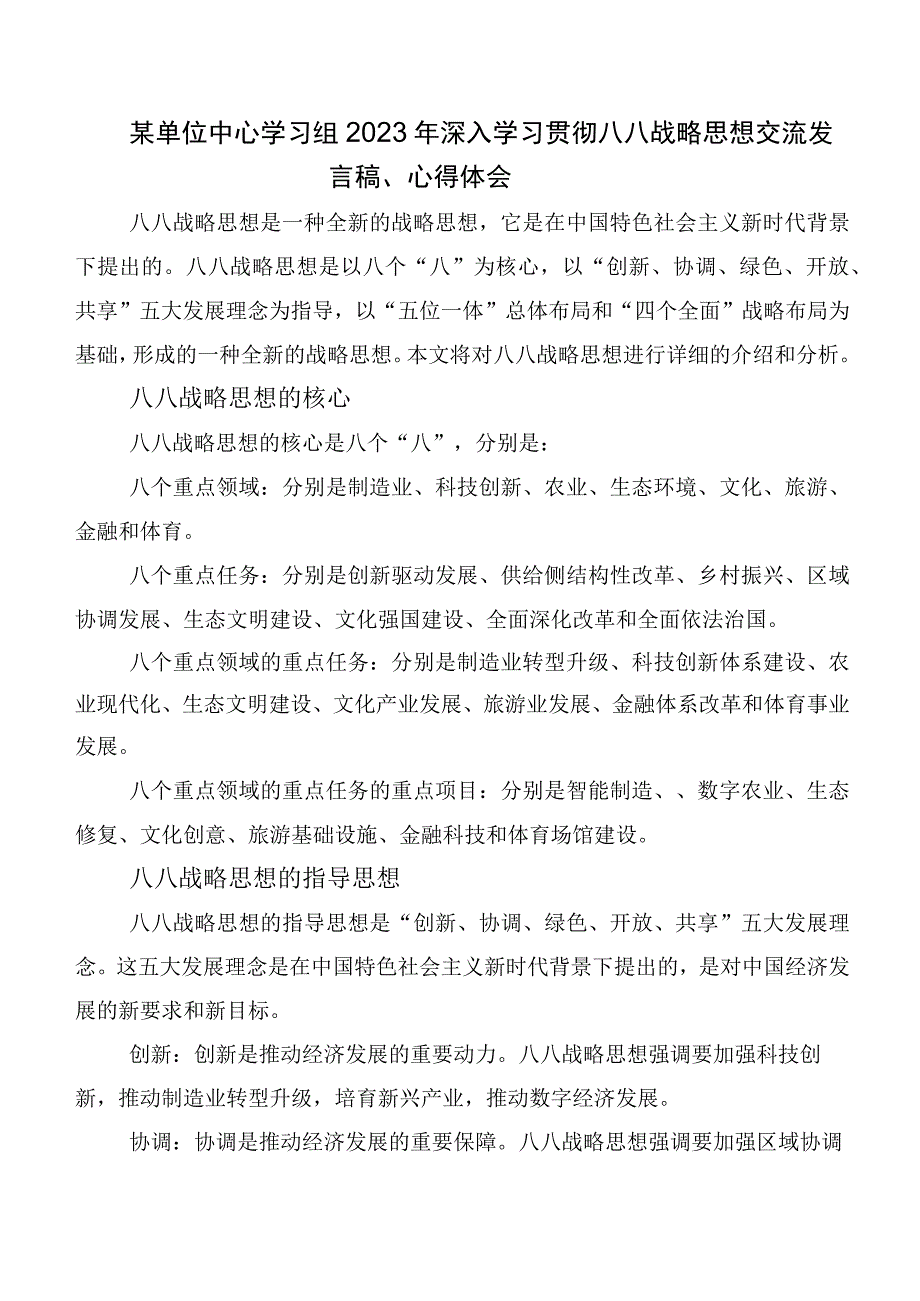 某单位中心学习组2023年深入学习贯彻八八战略思想交流发言稿、心得体会

八八战略思想是一种全新的战略思想，它是在中国特色社会主义新时代背景下提出的。八八战略思想是以八个“八”为核心，以“创新、协调、绿色、开放、共享”五大发展理念为指导，以“五位一体”总体布局和“四个全面”战略布局为基础，形成的一种全新的战略思想。本文将对八八战略思想进行详细的介绍和分析。

八八战略思想的核心

八八战略思想的核心是八个“八”，分别是：

八个重点领域：分别是制造业、科技创新、农业、生态环境、文化、旅游、金融和体育。

八个重点任务：分别是创新驱动发展、供给侧结构性改革、乡村振兴、区域协调发展、生态文明建设、文化强国建设、全面深化改革和全面依法治国。

八个重点领域的重点任务：分别是制造业转型升级、科技创新体系建设、农业现代化、生态文明建设、文化产业发展、旅游业发展、金融体系改革和体育事业发展。

八个重点领域的重点任务的重点项目：分别是智能制造、、数字农业、生态修复、文化创意、旅游基础设施、金融科技和体育场馆建设。

八八战略思想的指导思想

八八战略思想的指导思想是“创新、协调、绿色、开放、共享”五大发展理念。这五大发展理念是在中国特色社会主义新时代背景下提出的，是对中国经济发展的新要求和新目标。

创新：创新是推动经济发展的重要动力。八八战略思想强调要加强科技创新，推动制造业转型升级，培育新兴产业，推动数字经济发展。

协调：协调是推动经济发展的重要保障。八八战略思想强调要加强区域协调